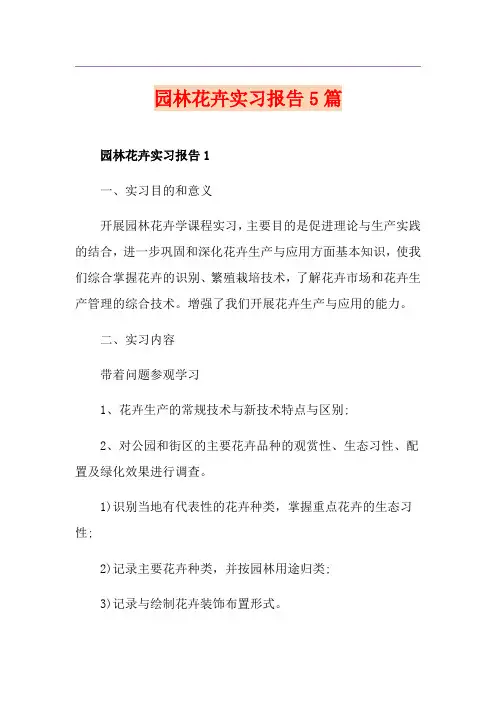 园林花卉实习报告5篇

园林花卉实习报告1

一、实习目的和意义

开展园林花卉学课程实习，主要目的是促进理论与生产实践的结合，进一步巩固和深化花卉生产与应用方面基本知识，使我们综合掌握花卉的识别、繁殖栽培技术，了解花卉市场和花卉生产管理的综合技术。增强了我们开展花卉生产与应用的能力。

二、实习内容

带着问题参观学习

1、花卉生产的常规技术与新技术特点与区别;

2、对公园和街区的主要花卉品种的观赏性、生态习性、配置及绿化效果进行调查。

1)识别当地有代表性的花卉种类，掌握重点花卉的生态习性;

2)记录主要花卉种类，并按园林用途归类;

3)记录与绘制花卉装饰布置形式。